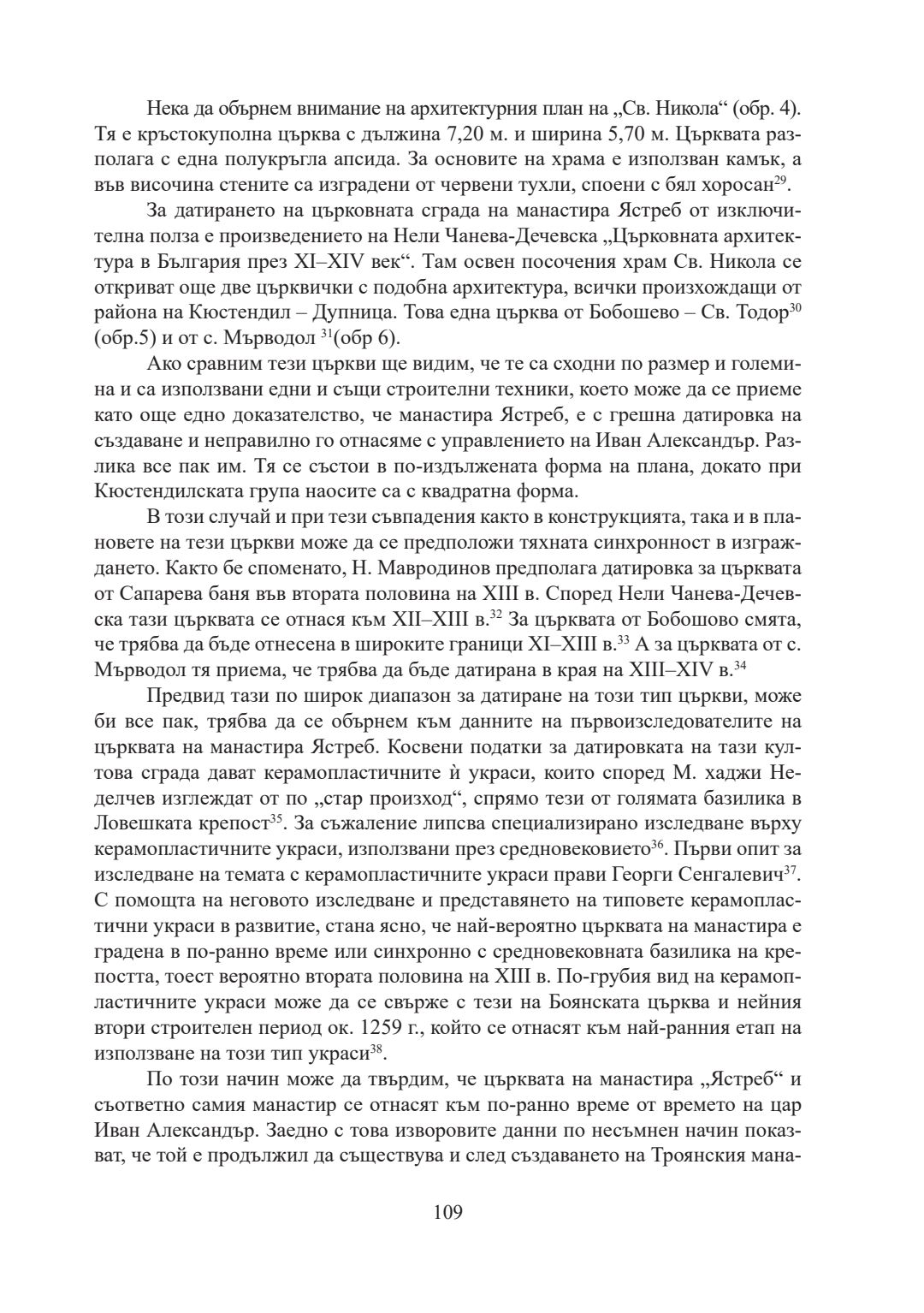 Нека да обърнем внимание на архитектурния план на „Св. Никола“ (обр. 4). Тя е кръстокуполна църква с дължина 7,20 м. и ширина 5,70 м. Църквата разполага с една полукръгла апсида. За основите на храма е използван камък, а във височина стените са изградени от червени тухли, споени с бял хоросан$^{29}$.

За датирането на църковната сграда на манастира Ястреб от изключителна полза е произведението на Нели Чанева-Дечевска „Църковната архитектура в България през XI–XIV век“. Там освен посочения храм Св. Никола се откриват още две църквички с подобна архитектура, всички произхождащи от района на Кюстендил – Дупница. Това една църква от Бобошево – Св. Тодор$^{30}$ (обр.5) и от с. Мърводол $^{31}$(обр 6).

Ако сравним тези църкви ще видим, че те са сходни по размер и големина и са използвани едни и същи строителни техники, което може да се приеме като още едно доказателство, че манастира Ястреб, е с грешна датировка на създаване и неправилно го отнасяме с управлението на Иван Александър. Разлика все пак им. Тя се състои в по-издължената форма на плана, докато при Кюстендилската група наосите са с квадратна форма.

В този случай и при тези съвпадения както в конструкцията, така и в плановете на тези църкви може да се предположи тяхната синхронност в изграждането. Както бе споменато, Н. Мавродинов предполага датировка за църквата от Сапарева баня във втората половина на XIII в. Според Нели Чанева-Дечевска тази църквата се отнася към XII–XIII в.$^{32}$ За църквата от Бобошово смята, че трябва да бъде отнесена в широките граници XI–XIII в.$^{33}$ А за църквата от с. Мърводол тя приема, че трябва да бъде датирана в края на XIII–XIV в.$^{34}$

Предвид тази по широк диапазон за датиране на този тип църкви, може би все пак, трябва да се обърнем към данните на първоизследователите на църквата на манастира Ястреб. Косвени податки за датировката на тази култова сграда дават керамопластичните ѝ украси, които според М. хаджи Неделчев изглеждат от по „стар произход“, спрямо тези от голямата базилика в Ловешката крепост$^{35}$. За съжаление липсва специализирано изследване върху керамопластичните украси, използвани през средновековието$^{36}$. Първи опит за изследване на темата с керамопластичните украси прави Георги Сенгалевич$^{37}$. С помощта на неговото изследване и представянето на типовете керамопластични украси в развитие, стана ясно, че най-вероятно църквата на манастира е градена в по-ранно време или синхронно с средновековната базилика на крепостта, тоест вероятно втората половина на XIII в. По-грубия вид на керамопластичните украси може да се свърже с тези на Боянската църква и нейния втори строителен период ок. 1259 г., който се отнасят към най-ранния етап на използване на този тип украси$^{38}$.

По този начин може да твърдим, че църквата на манастира „Ястреб“ и съответно самия манастир се отнасят към по-ранно време от времето на цар Иван Александър. Заедно с това изворовите данни по несъмнен начин показват, че той е продължил да съществува и след създаването на Троянския мана-

109